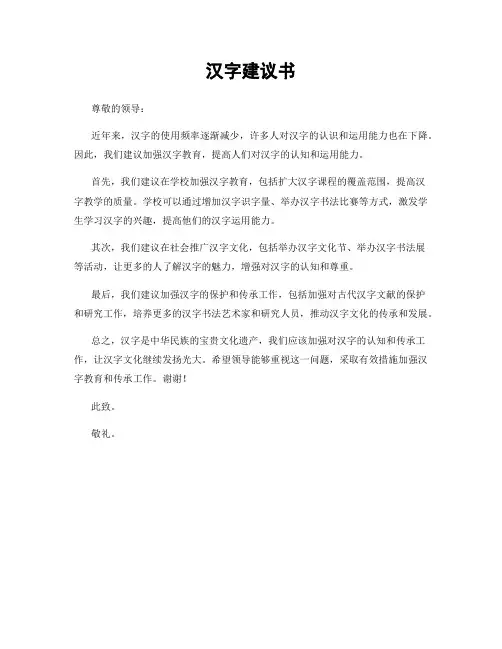 汉字建议书

尊敬的领导：

近年来，汉字的使用频率逐渐减少，许多人对汉字的认识和运用能力也在下降。因此，我们建议加强汉字教育，提高人们对汉字的认知和运用能力。

首先，我们建议在学校加强汉字教育，包括扩大汉字课程的覆盖范围，提高汉字教学的质量。学校可以通过增加汉字识字量、举办汉字书法比赛等方式，激发学生学习汉字的兴趣，提高他们的汉字运用能力。

其次，我们建议在社会推广汉字文化，包括举办汉字文化节、举办汉字书法展等活动，让更多的人了解汉字的魅力，增强对汉字的认知和尊重。

最后，我们建议加强汉字的保护和传承工作，包括加强对古代汉字文献的保护和研究工作，培养更多的汉字书法艺术家和研究人员，推动汉字文化的传承和发展。

总之，汉字是中华民族的宝贵文化遗产，我们应该加强对汉字的认知和传承工作，让汉字文化继续发扬光大。希望领导能够重视这一问题，采取有效措施加强汉字教育和传承工作。谢谢！

此致。

敬礼。